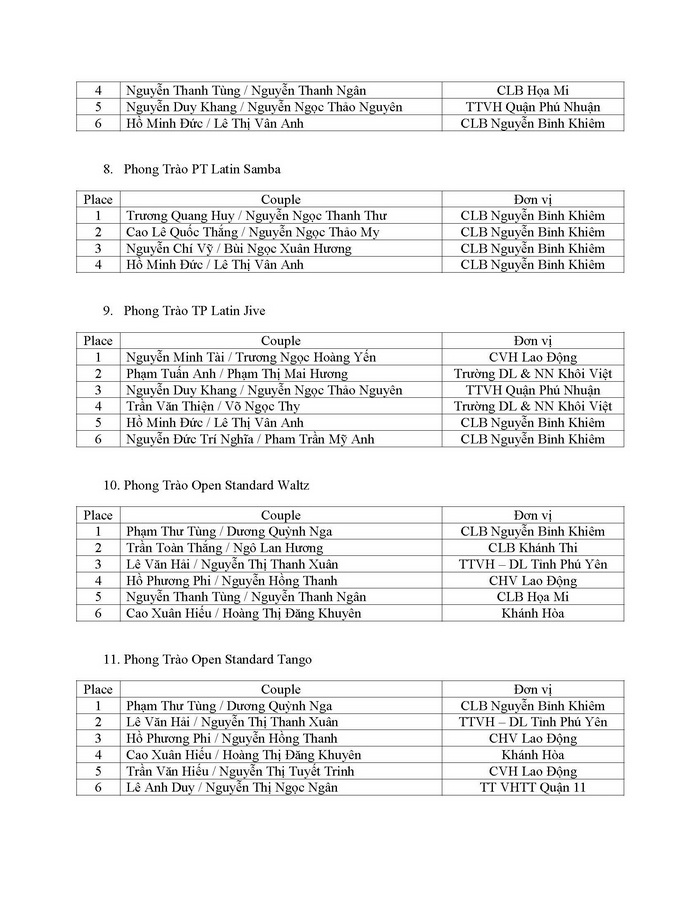 | 4 | Nguyễn Thanh Tùng / Nguyễn Thanh Ngân | CLB Họa Mi |
|---|---|---|
| 5 | Nguyễn Duy Khang / Nguyễn Ngọc Thảo Nguyên | TTVH Quận Phú Nhuận |
| 6 | Hồ Minh Đức / Lê Thị Vân Anh | CLB Nguyễn Bỉnh Khiêm |

8. Phong Trào PT Latin Samba

| Place | Couple | Đơn vị |
|---|---|---|
| 1 | Trương Quang Huy / Nguyễn Ngọc Thanh Thư | CLB Nguyễn Bỉnh Khiêm |
| 2 | Cao Lê Quốc Thắng / Nguyễn Ngọc Thảo My | CLB Nguyễn Bỉnh Khiêm |
| 3 | Nguyễn Chí Vỹ / Bùi Ngọc Xuân Hương | CLB Nguyễn Bỉnh Khiêm |
| 4 | Hồ Minh Đức / Lê Thị Vân Anh | CLB Nguyễn Bỉnh Khiêm |

9. Phong Trào TP Latin Jive

| Place | Couple | Đơn vị |
|---|---|---|
| 1 | Nguyễn Minh Tài / Trương Ngọc Hoàng Yến | CVH Lao Động |
| 2 | Phạm Tuấn Anh / Phạm Thị Mai Hương | Trường DL & NN Khôi Việt |
| 3 | Nguyễn Duy Khang / Nguyễn Ngọc Thảo Nguyên | TTVH Quận Phú Nhuận |
| 4 | Trần Văn Thiện / Võ Ngọc Thy | Trường DL & NN Khôi Việt |
| 5 | Hồ Minh Đức / Lê Thị Vân Anh | CLB Nguyễn Bỉnh Khiêm |
| 6 | Nguyễn Đức Trí Nghĩa / Pham Trần Mỹ Anh | CLB Nguyễn Bỉnh Khiêm |

10. Phong Trào Open Standard Waltz

| Place | Couple | Đơn vị |
|---|---|---|
| 1 | Phạm Thư Tùng / Dương Quỳnh Nga | CLB Nguyễn Bỉnh Khiêm |
| 2 | Trần Toàn Thắng / Ngô Lan Hương | CLB Khánh Thi |
| 3 | Lê Văn Hải / Nguyễn Thị Thanh Xuân | TTVH – DL Tỉnh Phú Yên |
| 4 | Hồ Phương Phi / Nguyễn Hồng Thanh | CHV Lao Động |
| 5 | Nguyễn Thanh Tùng / Nguyễn Thanh Ngân | CLB Họa Mi |
| 6 | Cao Xuân Hiếu / Hoàng Thị Đăng Khuyên | Khánh Hòa |

11. Phong Trào Open Standard Tango

| Place | Couple | Đơn vị |
|---|---|---|
| 1 | Phạm Thư Tùng / Dương Quỳnh Nga | CLB Nguyễn Bỉnh Khiêm |
| 2 | Lê Văn Hải / Nguyễn Thị Thanh Xuân | TTVH – DL Tỉnh Phú Yên |
| 3 | Hồ Phương Phi / Nguyễn Hồng Thanh | CHV Lao Động |
| 4 | Cao Xuân Hiếu / Hoàng Thị Đăng Khuyên | Khánh Hòa |
| 5 | Trần Văn Hiếu / Nguyễn Thị Tuyết Trinh | CVH Lao Động |
| 6 | Lê Anh Duy / Nguyễn Thị Ngọc Ngân | TT VHTT Quận 11 |